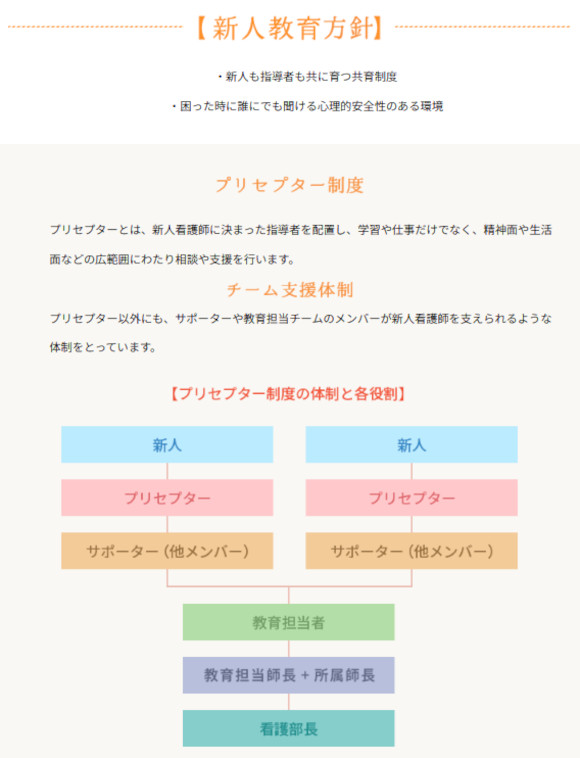 【新人教育方針】

・新人も指導者も共に育つ共育制度

・困った時に誰にでも聞ける心理的安全性のある環境

プリセプター制度

プリセプターとは、新人看護師に決まった指導者を配置し、学習や仕事だけでなく、精神面や生活面などの広範囲にわたり相談や支援を行います。

チーム支援体制

プリセプター以外にも、サポーターや教育担当チームのメンバーが新人看護師を支えられるような体制をとっています。

【プリセプター制度の体制と各役割】

新人

プリセプター

サポーター（他メンバー）

新人

プリセプター

サポーター（他メンバー）

教育担当者

教育担当師長＋所属師長

看護部長